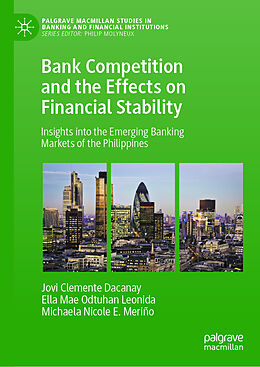 PALGRAVE MACMILLAN STUDIES IN BANKING AND FINANCIAL INSTITUTIONS
SERIES EDITOR: PHILIP MOLYNEUX

Bank Competition and the Effects on Financial Stability

Insights into the Emerging Banking Markets of the Philippines

Jovi Clemente Dacanay
Ella Mae Odtuhan Leonida
Michaela Nicole E. Meriño

palgrave
macmillan